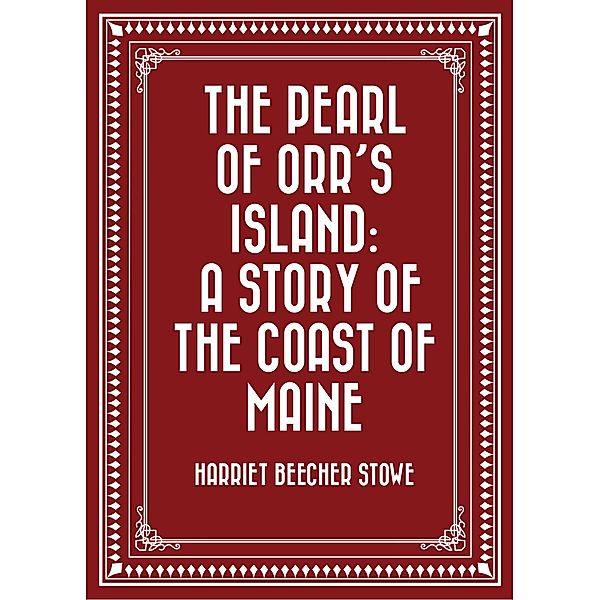 THE PEARL OF ORR'S ISLAND: A STORY OF THE COAST OF MAINE

HARRIET BEECHER STOWE